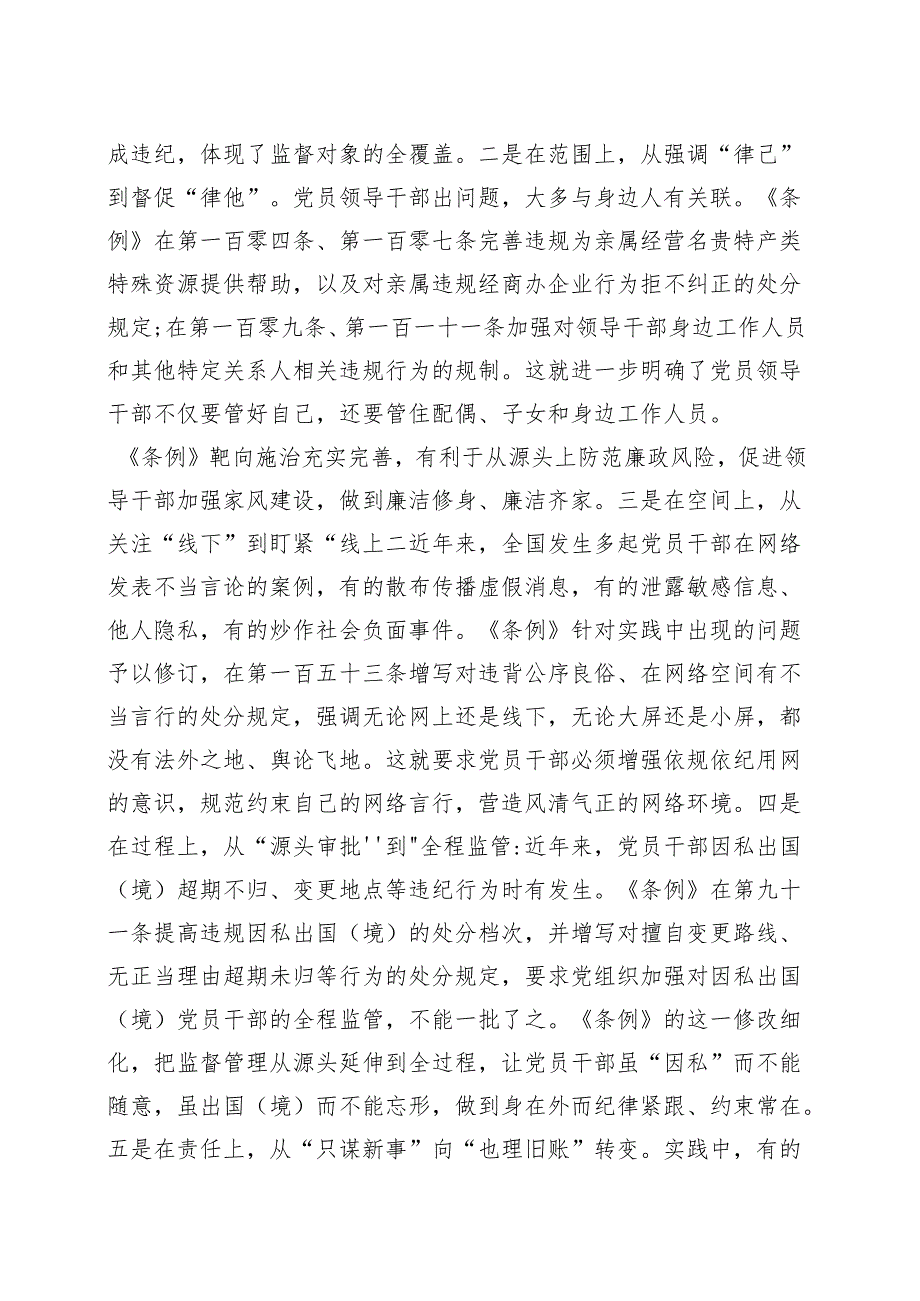 成违纪，体现了监督对象的全覆盖。二是在范围上，从强调“律己”到督促“律他”。党员领导干部出问题，大多与身边人有关联。《条例》在第一百零四条、第一百零七条完善违规为亲属经营名贵特产类特殊资源提供帮助，以及对亲属违规经商办企业行为拒不纠正的处分规定;在第一百零九条、第一百一十一条加强对领导干部身边工作人员和其他特定关系人相关违规行为的规制。这就进一步明确了党员领导干部不仅要管好自己，还要管住配偶、子女和身边工作人员。

《条例》靶向施治充实完善，有利于从源头上防范廉政风险，促进领导干部加强家风建设，做到廉洁修身、廉洁齐家。三是在空间上，从关注“线下”到盯紧“线上二近年来，全国发生多起党员干部在网络发表不当言论的案例，有的散布传播虚假消息，有的泄露敏感信息、他人隐私，有的炒作社会负面事件。《条例》针对实践中出现的问题予以修订，在第一百五十三条增写对违背公序良俗、在网络空间有不当言行的处分规定，强调无论网上还是线下，无论大屏还是小屏，都没有法外之地、舆论飞地。这就要求党员干部必须增强依规依纪用网的意识，规范约束自己的网络言行，营造风清气正的网络环境。四是在过程上，从“源头审批''到"全程监管:近年来，党员干部因私出国（境）超期不归、变更地点等违纪行为时有发生。《条例》在第九十一条提高违规因私出国（境）的处分档次，并增写对擅自变更路线、无正当理由超期未归等行为的处分规定，要求党组织加强对因私出国（境）党员干部的全程监管，不能一批了之。《条例》的这一修改细化，把监督管理从源头延伸到全过程，让党员干部虽“因私”而不能随意，虽出国（境）而不能忘形，做到身在外而纪律紧跟、约束常在。五是在责任上，从“只谋新事”向“也理旧账”转变。实践中，有的